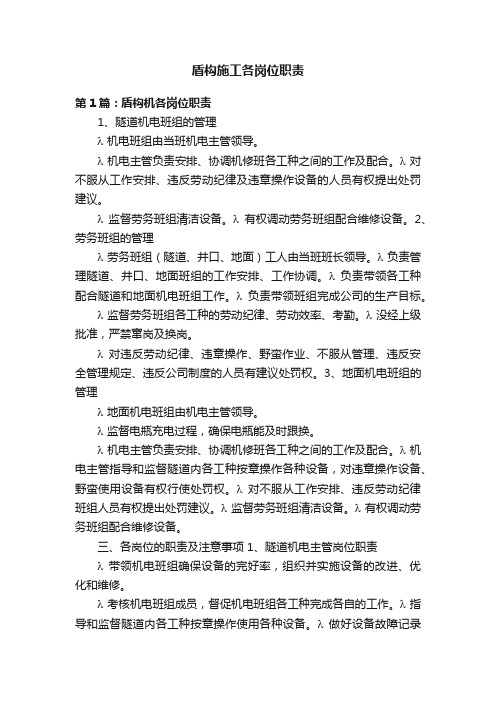 盾构施工各岗位职责

第1篇：盾构机各岗位职责

1、隧道机电班组的管理

λ 机电班组由当班机电主管领导。

λ 机电主管负责安排、协调机修班各工种之间的工作及配合。λ 对不服从工作安排、违反劳动纪律及违章操作设备的人员有权提出处罚建议。

λ 监督劳务班组清洁设备。λ 有权调动劳务班组配合维修设备。2、劳务班组的管理

λ 劳务班组（隧道、井口、地面）工人由当班班长领导。λ 负责管理隧道、井口、地面班组的工作安排、工作协调。λ 负责带领各工种配合隧道和地面机电班组工作。λ 负责带领班组完成公司的生产目标。

λ 监督劳务班组各工种的劳动纪律、劳动效率、考勤。λ 没经上级批准，严禁窜岗及换岗。

λ 对违反劳动纪律、违章操作、野蛮作业、不服从管理、违反安全管理规定、违反公司制度的人员有建议处罚权。3、地面机电班组的管理

λ 地面机电班组由机电主管领导。

λ 监督电瓶充电过程，确保电瓶能及时跟换。

λ 机电主管负责安排、协调机修班各工种之间的工作及配合。λ 机电主管指导和监督隧道内各工种按章操作各种设备，对违章操作设备、野蛮使用设备有权行使处罚权。λ 对不服从工作安排、违反劳动纪律班组人员有权提出处罚建议。λ 监督劳务班组清洁设备。λ 有权调动劳务班组配合维修设备。

三、各岗位的职责及注意事项 1、隧道机电主管岗位职责

λ 带领机电班组确保设备的完好率，组织并实施设备的改进、优化和维修。

λ 考核机电班组成员，督促机电班组各工种完成各自的工作。λ 指导和监督隧道内各工种按章操作使用各种设备。λ 做好设备故障记录